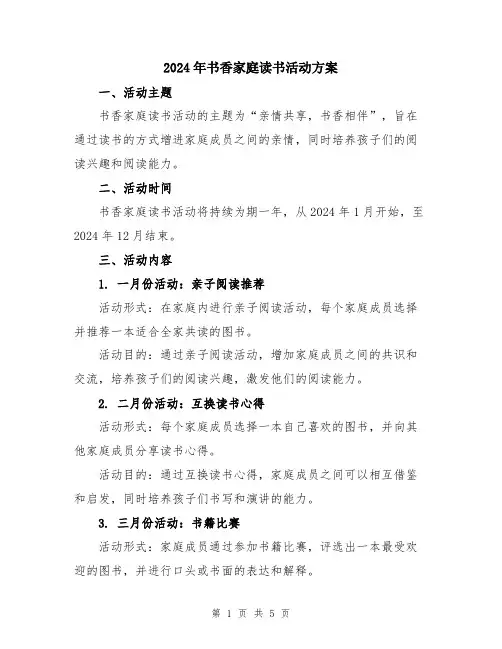 2024年书香家庭读书活动方案

一、活动主题

书香家庭读书活动的主题为“亲情共享，书香相伴”，旨在通过读书的方式增进家庭成员之间的亲情，同时培养孩子们的阅读兴趣和阅读能力。

二、活动时间

书香家庭读书活动将持续为期一年，从2024年1月开始，至2024年12月结束。

三、活动内容

1. 一月份活动：亲子阅读推荐

活动形式：在家庭内进行亲子阅读活动，每个家庭成员选择并推荐一本适合全家共读的图书。

活动目的：通过亲子阅读活动，增加家庭成员之间的共识和交流，培养孩子们的阅读兴趣，激发他们的阅读能力。

2. 二月份活动：互换读书心得

活动形式：每个家庭成员选择一本自己喜欢的图书，并向其他家庭成员分享读书心得。

活动目的：通过互换读书心得，家庭成员之间可以相互借鉴和启发，同时培养孩子们书写和演讲的能力。

3. 三月份活动：书籍比赛

活动形式：家庭成员通过参加书籍比赛，评选出一本最受欢迎的图书，并进行口头或书面的表达和解释。

第 1 页 共 5 页